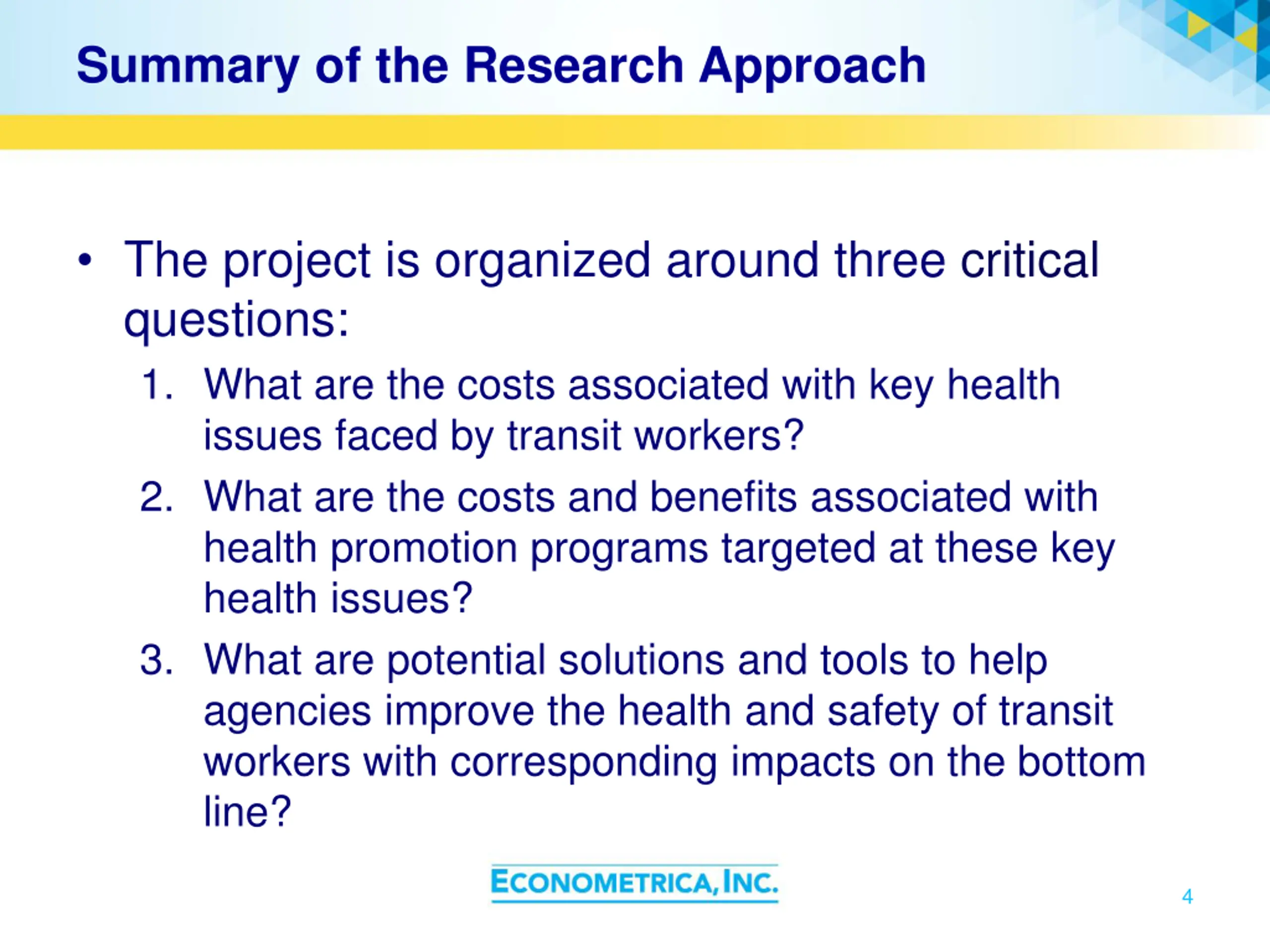 Summary of the Research Approach

• The project is organized around three critical questions:

1. What are the costs associated with key health issues faced by transit workers?
2. What are the costs and benefits associated with health promotion programs targeted at these key health issues?
3. What are potential solutions and tools to help agencies improve the health and safety of transit workers with corresponding impacts on the bottom line?

ECONOMETRICA, INC.

4